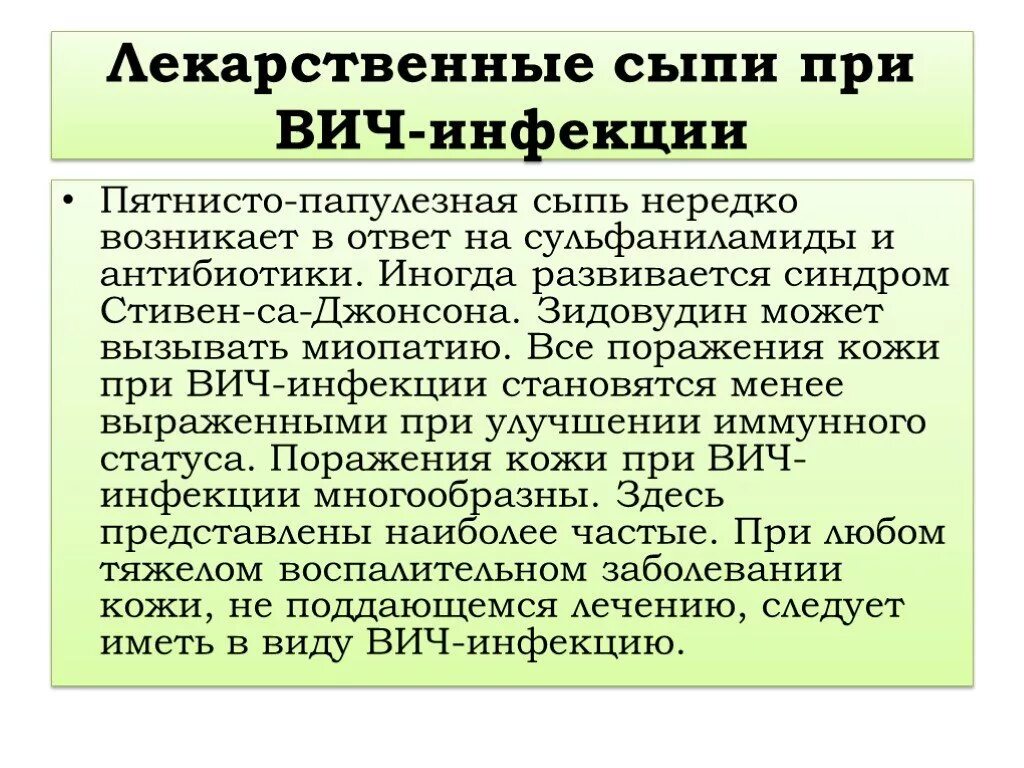 Лекарственные сыпи при ВИЧ-инфекции

• Пятнисто-папулезная сыпь нередко возникает в ответ на сульфаниламиды и антибиотики. Иногда развивается синдром Стивен-са-Джонсона. Зидовудин может вызывать миопатию. Все поражения кожи при ВИЧ-инфекции становятся менее выраженными при улучшении иммунного статуса. Поражения кожи при ВИЧ-инфекции многообразны. Здесь представлены наиболее частые. При любом тяжелом воспалительном заболевании кожи, не поддающемся лечению, следует иметь в виду ВИЧ-инфекцию.